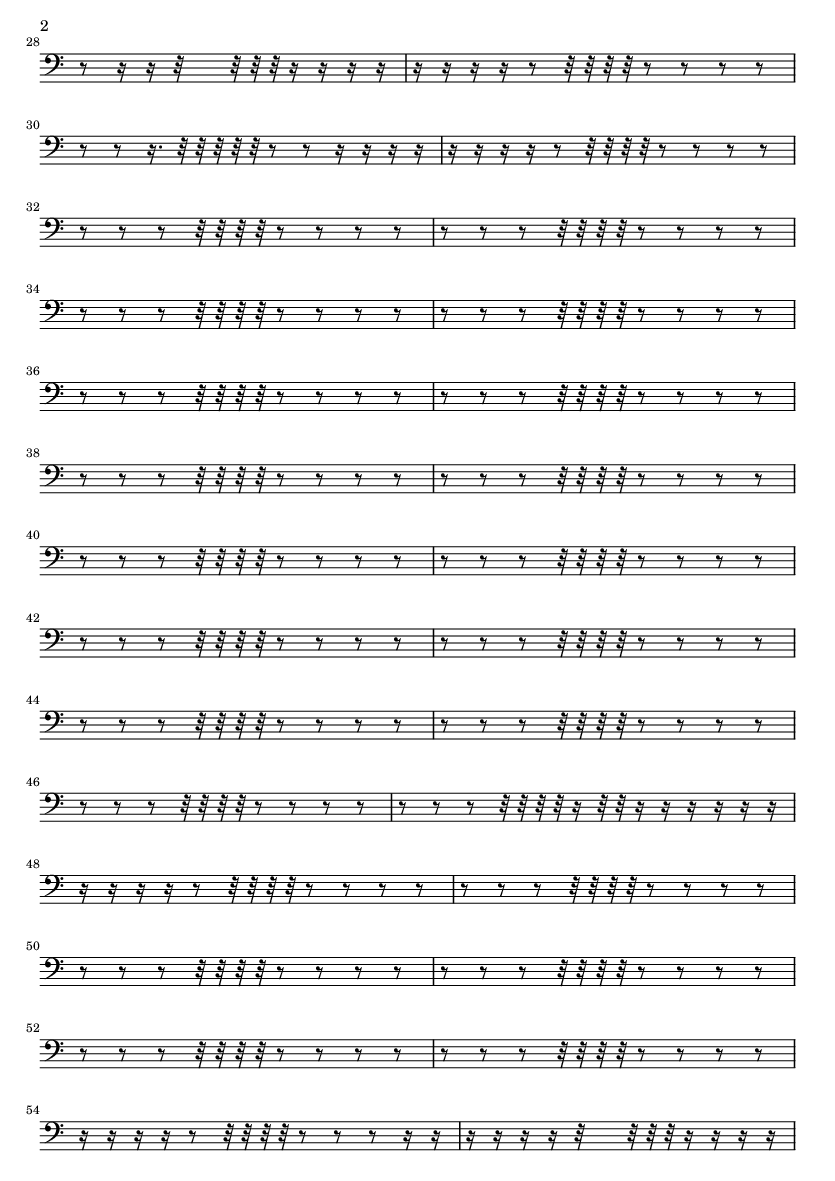 2

28

30

32

34

36

38

40

42

44

46

48

50

52

54